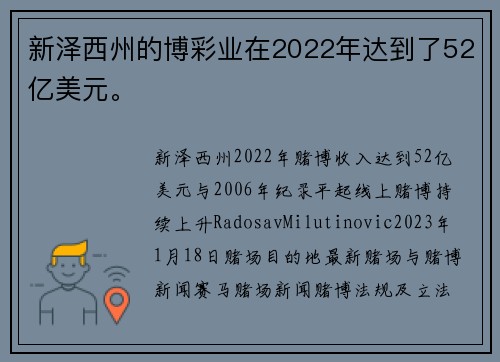 新泽西州的博彩业在2022年达到了52亿美元。

新泽西州2022年赌博收入达到52亿美元与2006年纪录平起线上赌博持续上升RadosavMilutinovic2023年1月18日赌场目的地最新赌场与赌博新闻赛马赌场新闻赌博法规及立法